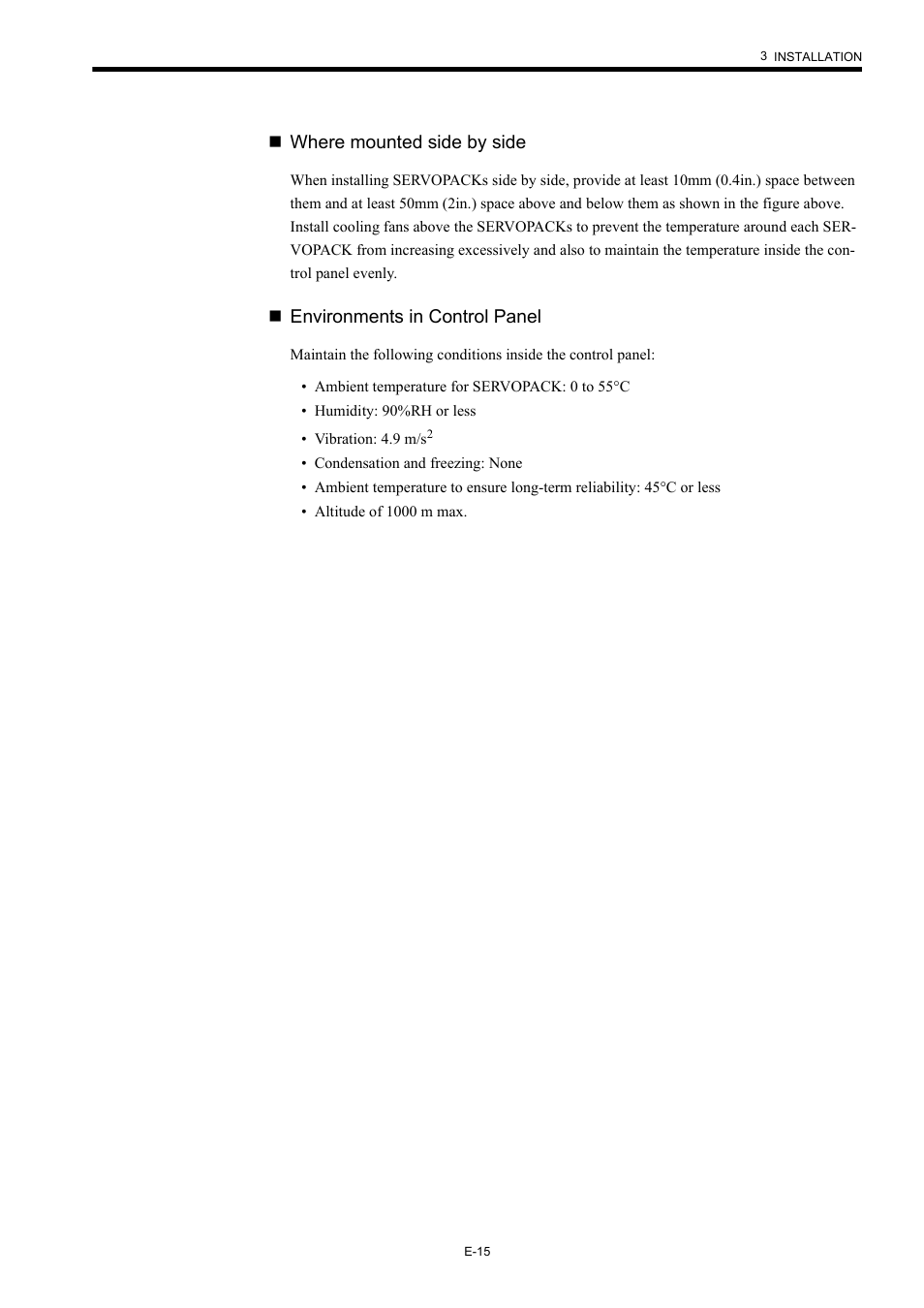 3 INSTALLATION

■ Where mounted side by side

When installing SERVOPACKs side by side, provide at least 10mm (0.4in.) space between them and at least 50mm (2in.) space above and below them as shown in the figure above. Install cooling fans above the SERVOPACKs to prevent the temperature around each SERVOPACK from increasing excessively and also to maintain the temperature inside the control panel evenly.

■ Environments in Control Panel

Maintain the following conditions inside the control panel:

• Ambient temperature for SERVOPACK: 0 to 55°C
• Humidity: 90%RH or less
• Vibration: 4.9 m/s$^2$
• Condensation and freezing: None
• Ambient temperature to ensure long-term reliability: 45°C or less
• Altitude of 1000 m max.

E-15